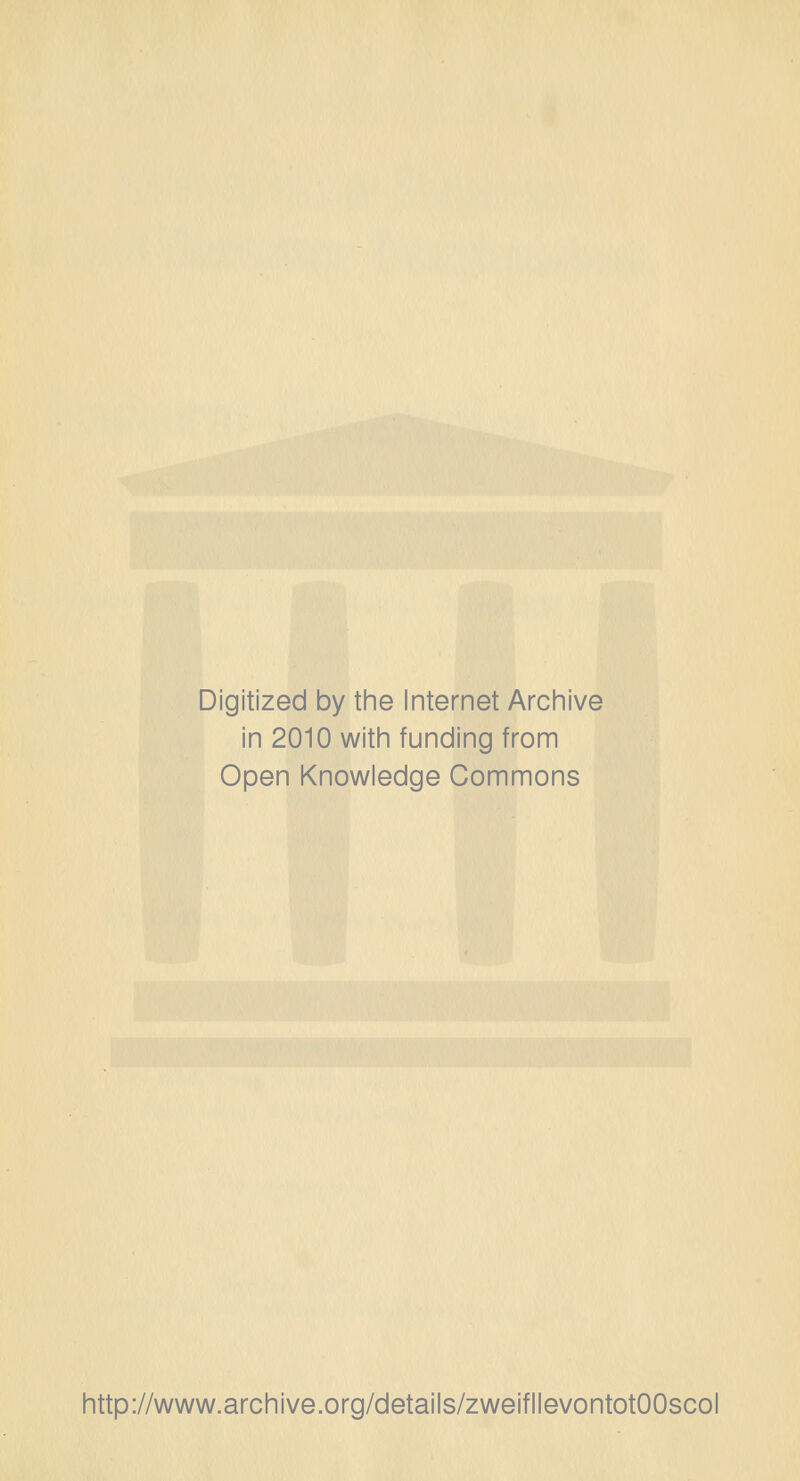 Digitized by the Internet Archive in 2010 with funding from Open Knowledge Commons

http://www.archive.org/details/zweifllevontot00scol